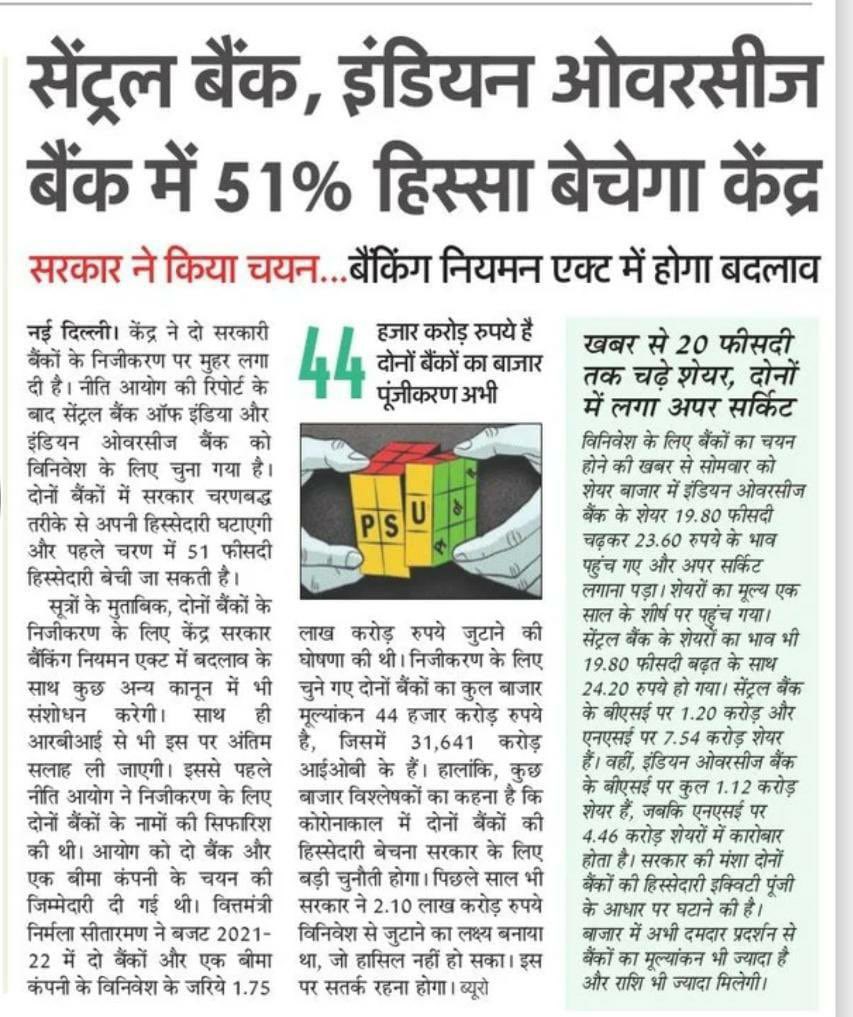 सेंट्रल बैंक, इंडियन ओवरसीज बैंक में 51% हिस्सा बेचेगा केंद्र

सरकार ने किया चयन...बैंकिंग नियमन एक्ट में होगा बदलाव

नई दिल्ली। केंद्र ने दो सरकारी बैंकों के निजीकरण पर मुहर लगा दी है। नीति आयोग की रिपोर्ट के बाद सेंट्रल बैंक ऑफ इंडिया और इंडियन ओवरसीज बैंक को विनिवेश के लिए चुना गया है। दोनों बैंकों में सरकार चरणबद्ध तरीके से अपनी हिस्सेदारी घटाएगी और पहले चरण में 51 फीसदी हिस्सेदारी बेची जा सकती है।

सूत्रों के मुताबिक, दोनों बैंकों के निजीकरण के लिए केंद्र सरकार बैंकिंग नियमन एक्ट में बदलाव के साथ कुछ अन्य कानून में भी संशोधन करेगी। साथ ही आरबीआई से भी इस पर अंतिम सलाह ली जाएगी। इससे पहले नीति आयोग ने निजीकरण के लिए दोनों बैंकों के नामों की सिफारिश की थी। आयोग को दो बैंक और एक बीमा कंपनी के चयन की जिम्मेदारी दी गई थी। वित्तमंत्री निर्मला सीतारमण ने बजट 2021-22 में दो बैंकों और एक बीमा कंपनी के विनिवेश के जरिये 1.75

44 हजार करोड़ रुपये है दोनों बैंकों का बाजार पूंजीकरण अभी

PSU

लाख करोड़ रुपये जुटाने की घोषणा की थी। निजीकरण के लिए चुने गए दोनों बैंकों का कुल बाजार मूल्यांकन 44 हजार करोड़ रुपये है, जिसमें 31,641 करोड़ आईओबी के हैं। हालांकि, कुछ बाजार विश्लेषकों का कहना है कि कोरोनाकाल में दोनों बैंकों की हिस्सेदारी बेचना सरकार के लिए बड़ी चुनौती होगा। पिछले साल भी सरकार ने 2.10 लाख करोड़ रुपये विनिवेश से जुटाने का लक्ष्य बनाया था, जो हासिल नहीं हो सका। इस पर सतर्क रहना होगा। ब्यूरो

खबर से 20 फीसदी तक चढ़े शेयर, दोनों में लगा अपर सर्किट

विनिवेश के लिए बैंकों का चयन होने की खबर से सोमवार को शेयर बाजार में इंडियन ओवरसीज बैंक के शेयर 19.80 फीसदी चढ़कर 23.60 रुपये के भाव पहुंच गए और अपर सर्किट लगाना पड़ा। शेयरों का मूल्य एक साल के शीर्ष पर पहुंच गया। सेंट्रल बैंक के शेयरों का भाव भी 19.80 फीसदी बढ़त के साथ 24.20 रुपये हो गया। सेंट्रल बैंक के बीएसई पर 1.20 करोड़ और एनएसई पर 7.54 करोड़ शेयर हैं। वहीं, इंडियन ओवरसीज बैंक के बीएसई पर कुल 1.12 करोड़ शेयर हैं, जबकि एनएसई पर 4.46 करोड़ शेयरों में कारोबार होता है। सरकार की मंशा दोनों बैंकों की हिस्सेदारी इक्विटी पूंजी के आधार पर घटाने की है। बाजार में अभी दमदार प्रदर्शन से बैंकों का मूल्यांकन भी ज्यादा है और राशि भी ज्यादा मिलेगी।